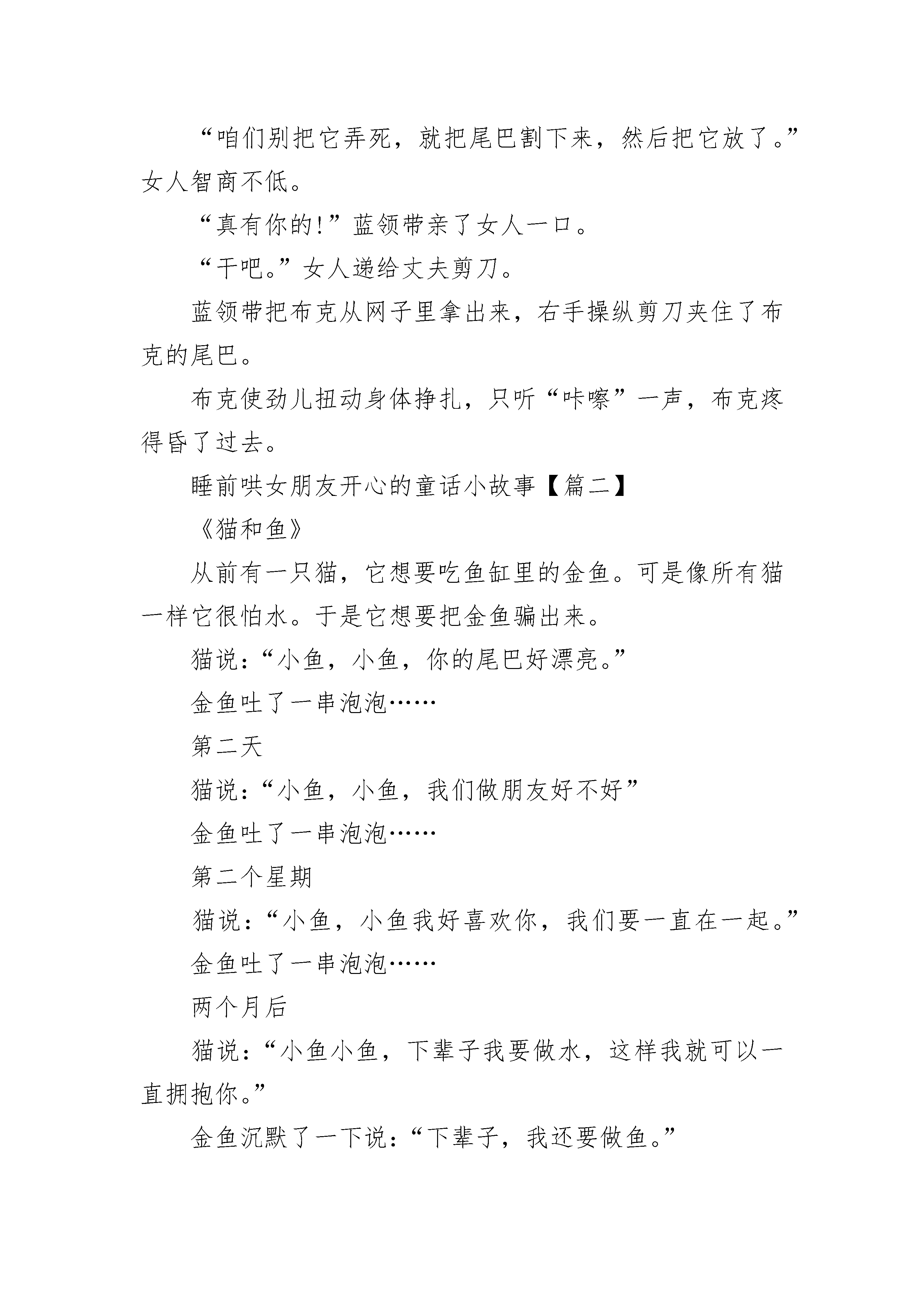 “咱们别把它弄死，就把尾巴割下来，然后把它放了。”女人智商不低。

“真有你的!”蓝领带亲了女人一口。

“干吧。”女人递给丈夫剪刀。

蓝领带把布克从网子里拿出来，右手操纵剪刀夹住了布克的尾巴。

布克使劲儿扭动身体挣扎，只听“咔嚓”一声，布克疼得昏了过去。

睡前哄女朋友开心的童话小故事【篇二】

《猫和鱼》

从前有一只猫，它想要吃鱼缸里的金鱼。可是像所有猫一样它很怕水。于是它想要把金鱼骗出来。

猫说：“小鱼，小鱼，你的尾巴好漂亮。”

金鱼吐了一串泡泡……

第二天

猫说：“小鱼，小鱼，我们做朋友好不好”

金鱼吐了一串泡泡……

第二个星期

猫说：“小鱼，小鱼我好喜欢你，我们要一直在一起。”

金鱼吐了一串泡泡……

两个月后

猫说：“小鱼小鱼，下辈子我要做水，这样我就可以一直拥抱你。”

金鱼沉默了一下说：“下辈子，我还要做鱼。”